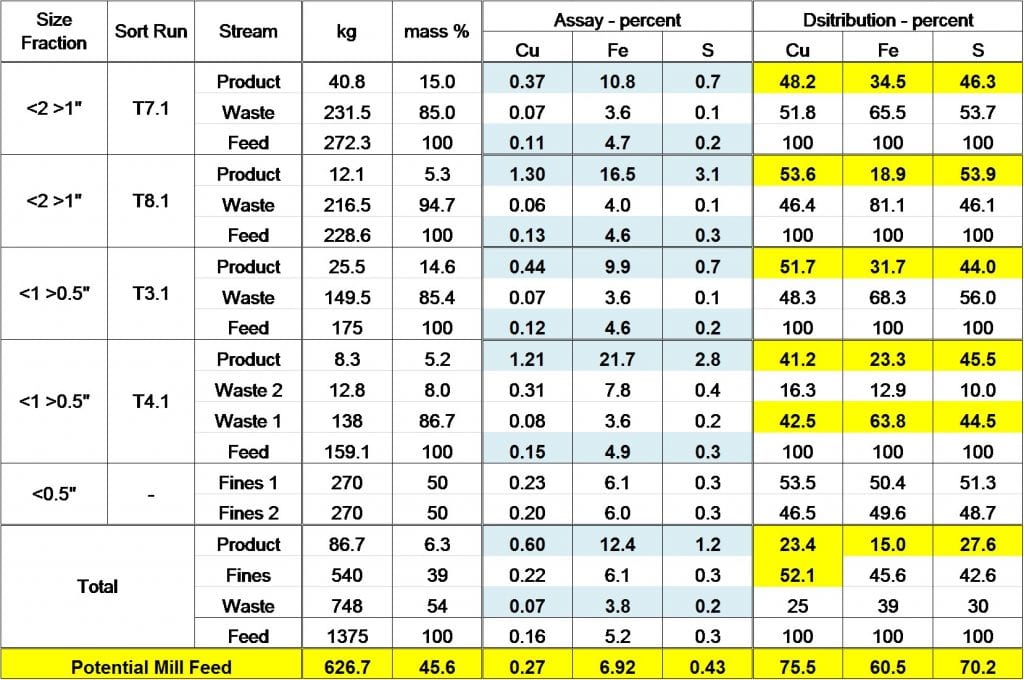 | Size Fraction | Sort Run | Stream | kg | mass % | Assay - percent Cu | Assay - percent Fe | Assay - percent S | Dsitribution - percent Cu | Dsitribution - percent Fe | Dsitribution - percent S |
|---|---|---|---|---|---|---|---|---|---|---|
| <2 >1" | T7.1 | Product | 40.8 | 15.0 | 0.37 | 10.8 | 0.7 | 48.2 | 34.5 | 46.3 |
| | | Waste | 231.5 | 85.0 | 0.07 | 3.6 | 0.1 | 51.8 | 65.5 | 53.7 |
| | | Feed | 272.3 | 100 | 0.11 | 4.7 | 0.2 | 100 | 100 | 100 |
| <2 >1" | T8.1 | Product | 12.1 | 5.3 | 1.30 | 16.5 | 3.1 | 53.6 | 18.9 | 53.9 |
| | | Waste | 216.5 | 94.7 | 0.06 | 4.0 | 0.1 | 46.4 | 81.1 | 46.1 |
| | | Feed | 228.6 | 100 | 0.13 | 4.6 | 0.3 | 100 | 100 | 100 |
| <1 >0.5" | T3.1 | Product | 25.5 | 14.6 | 0.44 | 9.9 | 0.7 | 51.7 | 31.7 | 44.0 |
| | | Waste | 149.5 | 85.4 | 0.07 | 3.6 | 0.1 | 48.3 | 68.3 | 56.0 |
| | | Feed | 175 | 100 | 0.12 | 4.6 | 0.2 | 100 | 100 | 100 |
| <1 >0.5" | T4.1 | Product | 8.3 | 5.2 | 1.21 | 21.7 | 2.8 | 41.2 | 23.3 | 45.5 |
| | | Waste 2 | 12.8 | 8.0 | 0.31 | 7.8 | 0.4 | 16.3 | 12.9 | 10.0 |
| | | Waste 1 | 138 | 86.7 | 0.08 | 3.6 | 0.2 | 42.5 | 63.8 | 44.5 |
| | | Feed | 159.1 | 100 | 0.15 | 4.9 | 0.3 | 100 | 100 | 100 |
| <0.5" | - | Fines 1 | 270 | 50 | 0.23 | 6.1 | 0.3 | 53.5 | 50.4 | 51.3 |
| | | Fines 2 | 270 | 50 | 0.20 | 6.0 | 0.3 | 46.5 | 49.6 | 48.7 |
| Total | | Product | 86.7 | 6.3 | 0.60 | 12.4 | 1.2 | 23.4 | 15.0 | 27.6 |
| | | Fines | 540 | 39 | 0.22 | 6.1 | 0.3 | 52.1 | 45.6 | 42.6 |
| | | Waste | 748 | 54 | 0.07 | 3.8 | 0.2 | 25 | 39 | 30 |
| | | Feed | 1375 | 100 | 0.16 | 5.2 | 0.3 | 100 | 100 | 100 |
| Potential Mill Feed | | | 626.7 | 45.6 | 0.27 | 6.92 | 0.43 | 75.5 | 60.5 | 70.2 |